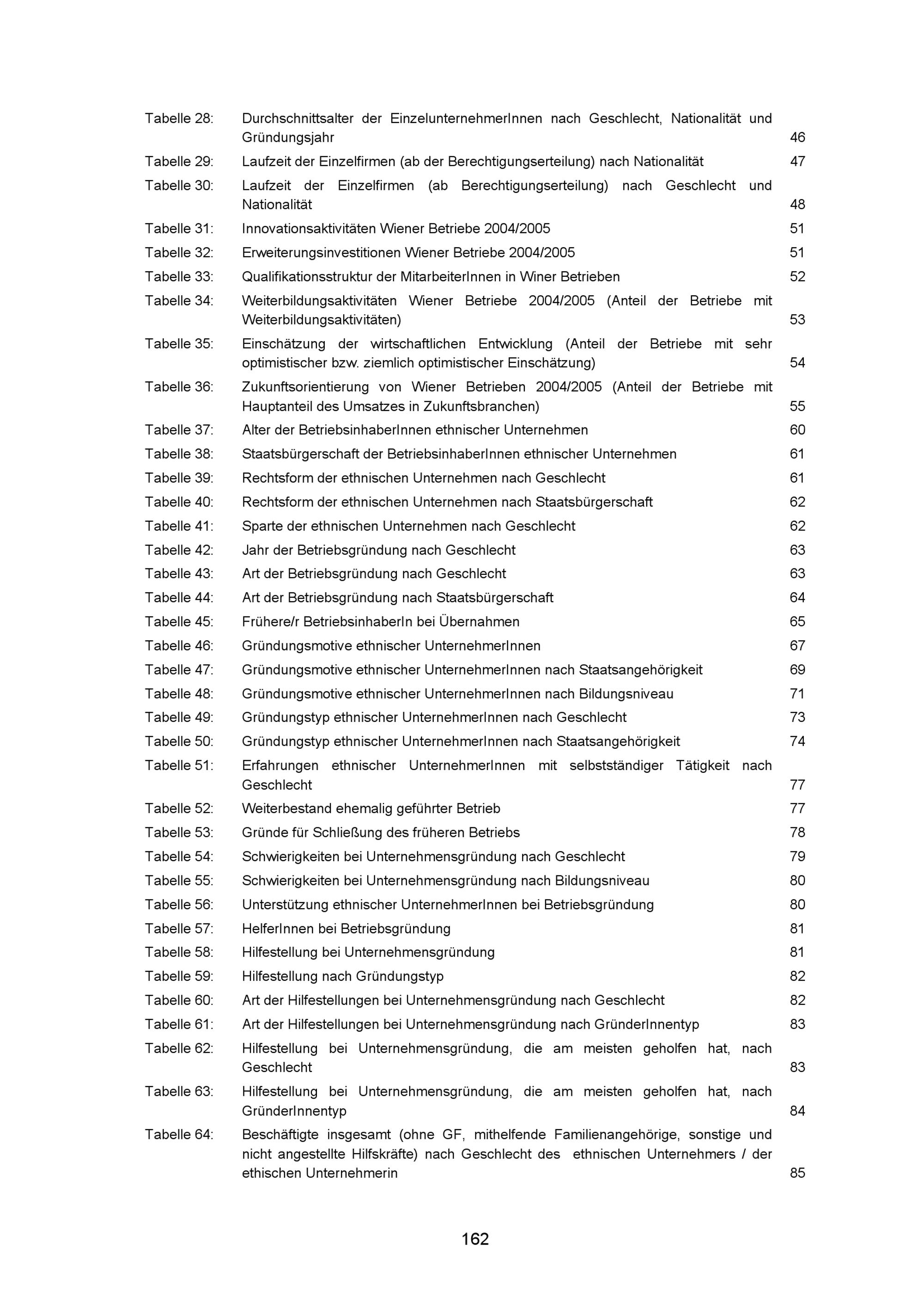 Tabelle 28: Durchschnittsalter der EinzelunternehmerInnen nach Geschlecht, Nationalität und Gründungsjahr 46

Tabelle 29: Laufzeit der Einzelfirmen (ab der Berechtigungserteilung) nach Nationalität 47

Tabelle 30: Laufzeit der Einzelfirmen (ab Berechtigungserteilung) nach Geschlecht und Nationalität 48

Tabelle 31: Innovationsaktivitäten Wiener Betriebe 2004/2005 51

Tabelle 32: Erweiterungsinvestitionen Wiener Betriebe 2004/2005 51

Tabelle 33: Qualifikationsstruktur der MitarbeiterInnen in Winer Betrieben 52

Tabelle 34: Weiterbildungsaktivitäten Wiener Betriebe 2004/2005 (Anteil der Betriebe mit Weiterbildungsaktivitäten) 53

Tabelle 35: Einschätzung der wirtschaftlichen Entwicklung (Anteil der Betriebe mit sehr optimistischer bzw. ziemlich optimistischer Einschätzung) 54

Tabelle 36: Zukunftsorientierung von Wiener Betrieben 2004/2005 (Anteil der Betriebe mit Hauptanteil des Umsatzes in Zukunftsbranchen) 55

Tabelle 37: Alter der BetriebsinhaberInnen ethnischer Unternehmen 60

Tabelle 38: Staatsbürgerschaft der BetriebsinhaberInnen ethnischer Unternehmen 61

Tabelle 39: Rechtsform der ethnischen Unternehmen nach Geschlecht 61

Tabelle 40: Rechtsform der ethnischen Unternehmen nach Staatsbürgerschaft 62

Tabelle 41: Sparte der ethnischen Unternehmen nach Geschlecht 62

Tabelle 42: Jahr der Betriebsgründung nach Geschlecht 63

Tabelle 43: Art der Betriebsgründung nach Geschlecht 63

Tabelle 44: Art der Betriebsgründung nach Staatsbürgerschaft 64

Tabelle 45: Frühere/r BetriebsinhaberIn bei Übernahmen 65

Tabelle 46: Gründungsmotive ethnischer UnternehmerInnen 67

Tabelle 47: Gründungsmotive ethnischer UnternehmerInnen nach Staatsangehörigkeit 69

Tabelle 48: Gründungsmotive ethnischer UnternehmerInnen nach Bildungsniveau 71

Tabelle 49: Gründungstyp ethnischer UnternehmerInnen nach Geschlecht 73

Tabelle 50: Gründungstyp ethnischer UnternehmerInnen nach Staatsangehörigkeit 74

Tabelle 51: Erfahrungen ethnischer UnternehmerInnen mit selbstständiger Tätigkeit nach Geschlecht 77

Tabelle 52: Weiterbestand ehemalig geführter Betrieb 77

Tabelle 53: Gründe für Schließung des früheren Betriebs 78

Tabelle 54: Schwierigkeiten bei Unternehmensgründung nach Geschlecht 79

Tabelle 55: Schwierigkeiten bei Unternehmensgründung nach Bildungsniveau 80

Tabelle 56: Unterstützung ethnischer UnternehmerInnen bei Betriebsgründung 80

Tabelle 57: HelferInnen bei Betriebsgründung 81

Tabelle 58: Hilfestellung bei Unternehmensgründung 81

Tabelle 59: Hilfestellung nach Gründungstyp 82

Tabelle 60: Art der Hilfestellungen bei Unternehmensgründung nach Geschlecht 82

Tabelle 61: Art der Hilfestellungen bei Unternehmensgründung nach GründerInnentyp 83

Tabelle 62: Hilfestellung bei Unternehmensgründung, die am meisten geholfen hat, nach Geschlecht 83

Tabelle 63: Hilfestellung bei Unternehmensgründung, die am meisten geholfen hat, nach GründerInnentyp 84

Tabelle 64: Beschäftigte insgesamt (ohne GF, mithelfende Familienangehörige, sonstige und nicht angestellte Hilfskräfte) nach Geschlecht des ethnischen Unternehmers / der ethischen Unternehmerin 85

162